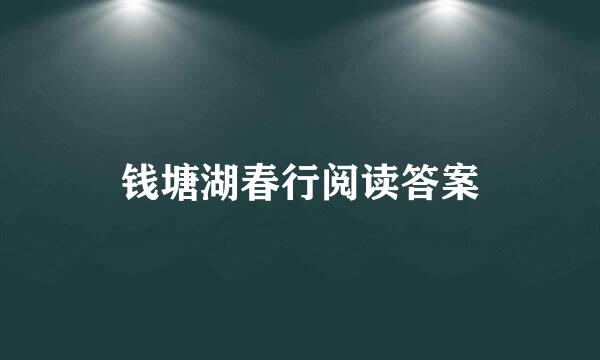 钱塘湖春行阅读答案